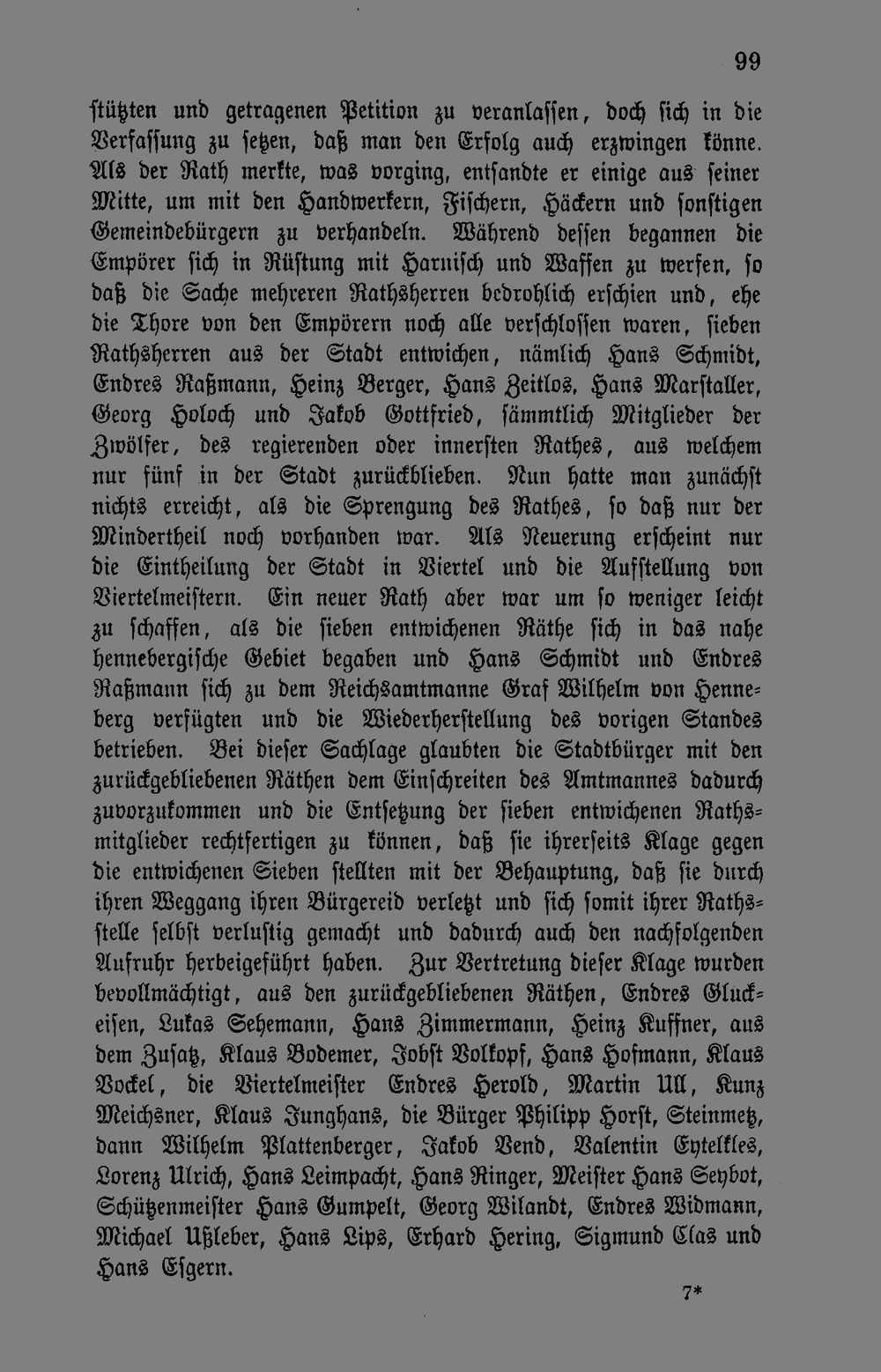 99

stützten und getragenen Petition zu veranlassen, doch sich in die Verfassung zu setzen, daß man den Erfolg auch erzwingen könne. Als der Rath merkte, was vorging, entsandte er einige aus seiner Mitte, um mit den Handwerkern, Fischern, Häckern und sonstigen Gemeindebürgern zu verhandeln. Während dessen begannen die Empörer sich in Rüstung mit Harnisch und Waffen zu werfen, so daß die Sache mehreren Rathsherren bedrohlich erschien und, ehe die Thore von den Empörern noch alle verschlossen waren, sieben Rathsherren aus der Stadt entwichen, nämlich Hans Schmidt, Endres Raßmann, Heinz Berger, Hans Zeitlos, Hans Marstaller, Georg Holoch und Jakob Gottfried, sämmtlich Mitglieder der Zwölfer, des regierenden oder innersten Rathes, aus welchem nur fünf in der Stadt zurückblieben. Nun hatte man zunächst nichts erreicht, als die Sprengung des Rathes, so daß nur der Mindertheil noch vorhanden war. Als Neuerung erscheint nur die Eintheilung der Stadt in Viertel und die Aufstellung von Viertelmeistern. Ein neuer Rath aber war um so weniger leicht zu schaffen, als die sieben entwichenen Räthe sich in das nahe hennebergische Gebiet begaben und Hans Schmidt und Endres Raßmann sich zu dem Reichsamtmanne Graf Wilhelm von Henneberg verfügten und die Wiederherstellung des vorigen Standes betrieben. Bei dieser Sachlage glaubten die Stadtbürger mit den zurückgebliebenen Räthen dem Einschreiten des Amtmannes dadurch zuvorzukommen und die Entsetzung der sieben entwichenen Rathsmitglieder rechtfertigen zu können, daß sie ihrerseits Klage gegen die entwichenen Sieben stellten mit der Behauptung, daß sie durch ihren Weggang ihren Bürgereid verletzt und sich somit ihrer Rathsstelle selbst verlustig gemacht und dadurch auch den nachfolgenden Aufruhr herbeigeführt haben. Zur Vertretung dieser Klage wurden bevollmächtigt, aus den zurückgebliebenen Räthen, Endres Gluckeisen, Lukas Sehemann, Hans Zimmermann, Heinz Kuffner, aus dem Zusatz, Klaus Bodemer, Jobst Volkopf, Hans Hofmann, Klaus Vockel, die Viertelmeister Endres Herold, Martin Ull, Kunz Meichsner, Klaus Junghans, die Bürger Philipp Horst, Steinmetz, dann Wilhelm Plattenberger, Jakob Vend, Valentin Eytelkles, Lorenz Ulrich, Hans Leimpacht, Hans Ringer, Meister Hans Seybot, Schützenmeister Hans Gumpelt, Georg Wilandt, Endres Widmann, Michael Ußleber, Hans Lips, Erhard Hering, Sigmund Clas und Hans Esgern.

7*